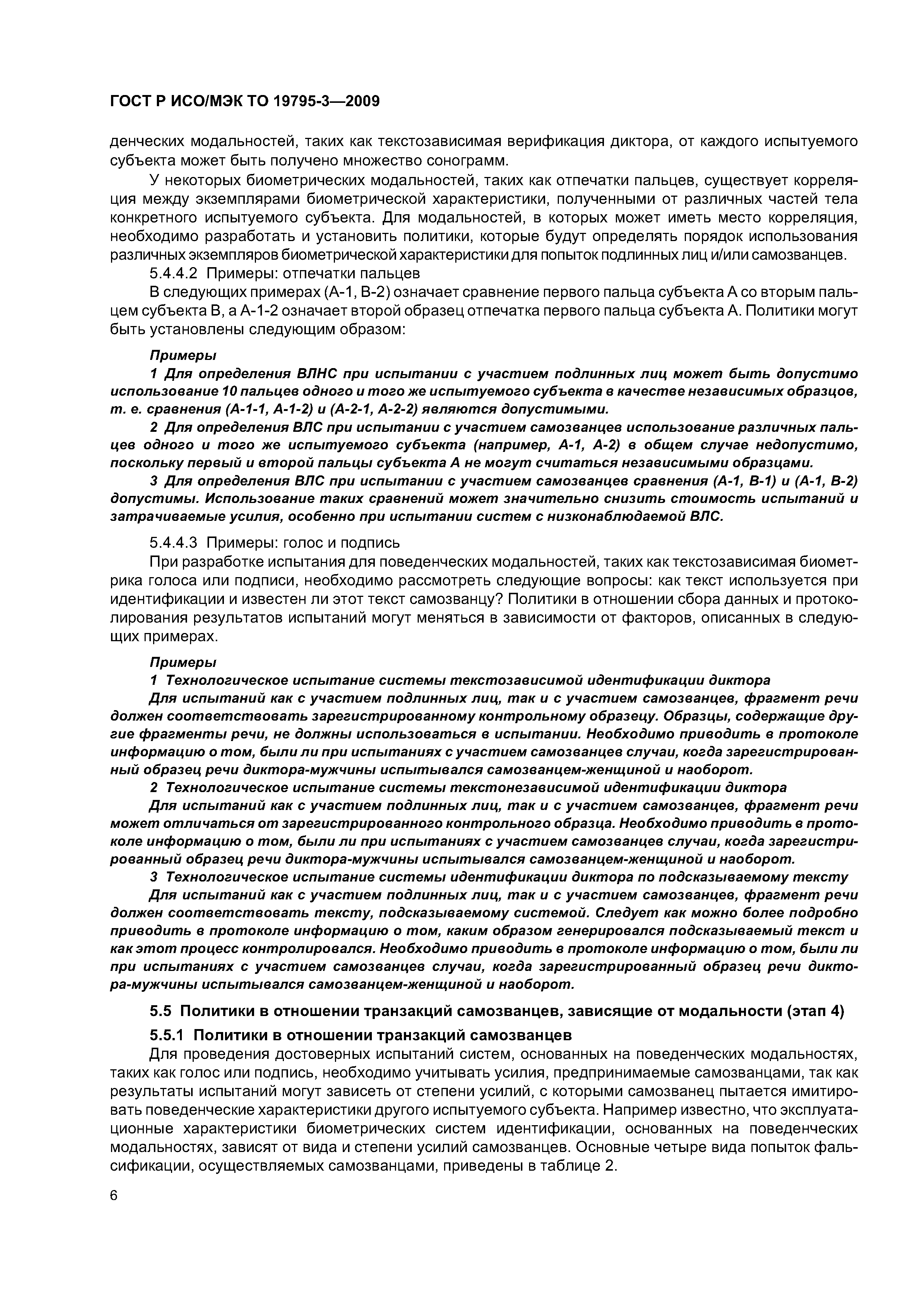 ГОСТ Р ИСО/МЭК ТО 19795-3—2009

денческих модальностей, таких как текстозависимая верификация диктора, от каждого испытуемого субъекта может быть получено множество сонограмм.

У некоторых биометрических модальностей, таких как отпечатки пальцев, существует корреляция между экземплярами биометрической характеристики, полученными от различных частей тела конкретного испытуемого субъекта. Для модальностей, в которых может иметь место корреляция, необходимо разработать и установить политики, которые будут определять порядок использования различных экземпляров биометрической характеристики для попыток подлинных лиц и/или самозванцев.

5.4.4.2 Примеры: отпечатки пальцев

В следующих примерах (А-1, В-2) означает сравнение первого пальца субъекта А со вторым пальцем субъекта В, а А-1-2 означает второй образец отпечатка первого пальца субъекта А. Политики могут быть установлены следующим образом:

Примеры

1 Для определения ВЛНС при испытании с участием подлинных лиц может быть допустимо использование 10 пальцев одного и того же испытуемого субъекта в качестве независимых образцов, т. е. сравнения (А-1-1, А-1-2) и (А-2-1, А-2-2) являются допустимыми.

2 Для определения ВЛС при испытании с участием самозванцев использование различных пальцев одного и того же испытуемого субъекта (например, А-1, А-2) в общем случае недопустимо, поскольку первый и второй пальцы субъекта А не могут считаться независимыми образцами.

3 Для определения ВЛС при испытании с участием самозванцев сравнения (А-1, В-1) и (А-1, В-2) допустимы. Использование таких сравнений может значительно снизить стоимость испытаний и затрачиваемые усилия, особенно при испытании систем с низконаблюдаемой ВЛС.

5.4.4.3 Примеры: голос и подпись

При разработке испытания для поведенческих модальностей, таких как текстозависимая биометрика голоса или подписи, необходимо рассмотреть следующие вопросы: как текст используется при идентификации и известен ли этот текст самозванцу? Политики в отношении сбора данных и протоколирования результатов испытаний могут меняться в зависимости от факторов, описанных в следующих примерах.

Примеры

1 Технологическое испытание системы текстозависимой идентификации диктора

Для испытаний как с участием подлинных лиц, так и с участием самозванцев, фрагмент речи должен соответствовать зарегистрированному контрольному образцу. Образцы, содержащие другие фрагменты речи, не должны использоваться в испытании. Необходимо приводить в протоколе информацию о том, были ли при испытаниях с участием самозванцев случаи, когда зарегистрированный образец речи диктора-мужчины испытывался самозванцем-женщиной и наоборот.

2 Технологическое испытание системы текстонезависимой идентификации диктора

Для испытаний как с участием подлинных лиц, так и с участием самозванцев, фрагмент речи может отличаться от зарегистрированного контрольного образца. Необходимо приводить в протоколе информацию о том, были ли при испытаниях с участием самозванцев случаи, когда зарегистрированный образец речи диктора-мужчины испытывался самозванцем-женщиной и наоборот.

3 Технологическое испытание системы идентификации диктора по подсказываемому тексту

Для испытаний как с участием подлинных лиц, так и с участием самозванцев, фрагмент речи должен соответствовать тексту, подсказываемому системой. Следует как можно более подробно приводить в протоколе информацию о том, каким образом генерировался подсказываемый текст и как этот процесс контролировался. Необходимо приводить в протоколе информацию о том, были ли при испытаниях с участием самозванцев случаи, когда зарегистрированный образец речи диктора-мужчины испытывался самозванцем-женщиной и наоборот.

5.5 Политики в отношении транзакций самозванцев, зависящие от модальности (этап 4)

5.5.1 Политики в отношении транзакций самозванцев

Для проведения достоверных испытаний систем, основанных на поведенческих модальностях, таких как голос или подпись, необходимо учитывать усилия, предпринимаемые самозванцами, так как результаты испытаний могут зависеть от степени усилий, с которыми самозванец пытается имитировать поведенческие характеристики другого испытуемого субъекта. Например известно, что эксплуатационные характеристики биометрических систем идентификации, основанных на поведенческих модальностях, зависят от вида и степени усилий самозванцев. Основные четыре вида попыток фальсификации, осуществляемых самозванцами, приведены в таблице 2.

6